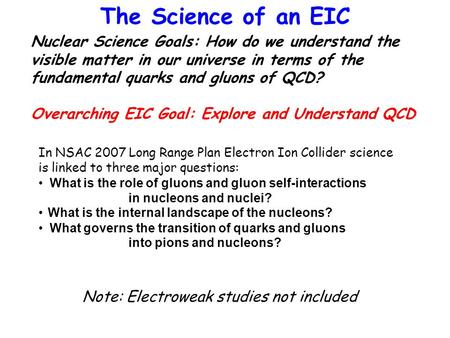 The Science of an EIC

Nuclear Science Goals: How do we understand the visible matter in our universe in terms of the fundamental quarks and gluons of QCD?

Overarching EIC Goal: Explore and Understand QCD

In NSAC 2007 Long Range Plan Electron Ion Collider science is linked to three major questions:
• What is the role of gluons and gluon self-interactions in nucleons and nuclei?
• What is the internal landscape of the nucleons?
• What governs the transition of quarks and gluons into pions and nucleons?

Note: Electroweak studies not included